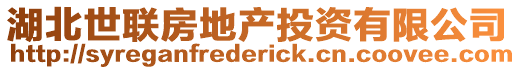 湖北世联房地产投资有限公司
http://syreganfrederick.cn.coovee.com